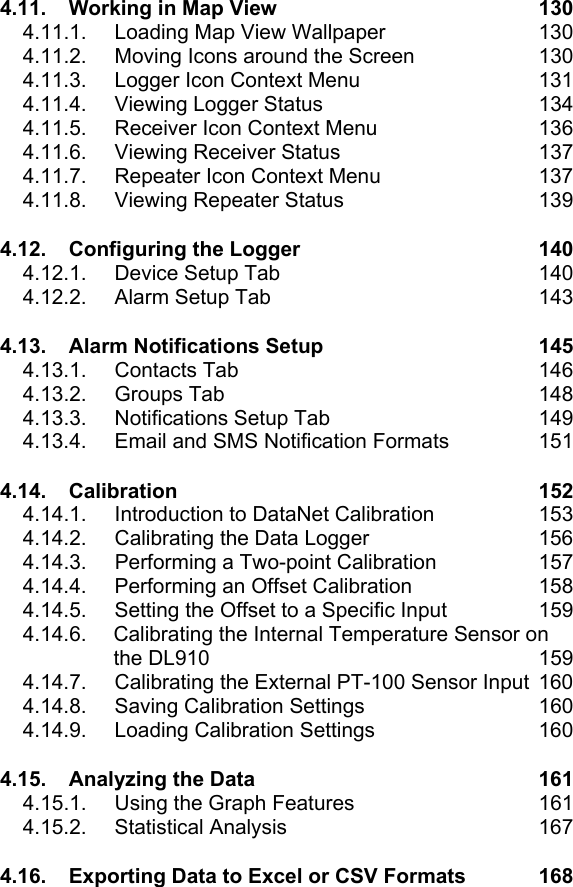 4.11. Working in Map View 130
4.11.1. Loading Map View Wallpaper 130
4.11.2. Moving Icons around the Screen 130
4.11.3. Logger Icon Context Menu 131
4.11.4. Viewing Logger Status 134
4.11.5. Receiver Icon Context Menu 136
4.11.6. Viewing Receiver Status 137
4.11.7. Repeater Icon Context Menu 137
4.11.8. Viewing Repeater Status 139

4.12. Configuring the Logger 140
4.12.1. Device Setup Tab 140
4.12.2. Alarm Setup Tab 143

4.13. Alarm Notifications Setup 145
4.13.1. Contacts Tab 146
4.13.2. Groups Tab 148
4.13.3. Notifications Setup Tab 149
4.13.4. Email and SMS Notification Formats 151

4.14. Calibration 152
4.14.1. Introduction to DataNet Calibration 153
4.14.2. Calibrating the Data Logger 156
4.14.3. Performing a Two-point Calibration 157
4.14.4. Performing an Offset Calibration 158
4.14.5. Setting the Offset to a Specific Input 159
4.14.6. Calibrating the Internal Temperature Sensor on the DL910 159
4.14.7. Calibrating the External PT-100 Sensor Input 160
4.14.8. Saving Calibration Settings 160
4.14.9. Loading Calibration Settings 160

4.15. Analyzing the Data 161
4.15.1. Using the Graph Features 161
4.15.2. Statistical Analysis 167

4.16. Exporting Data to Excel or CSV Formats 168